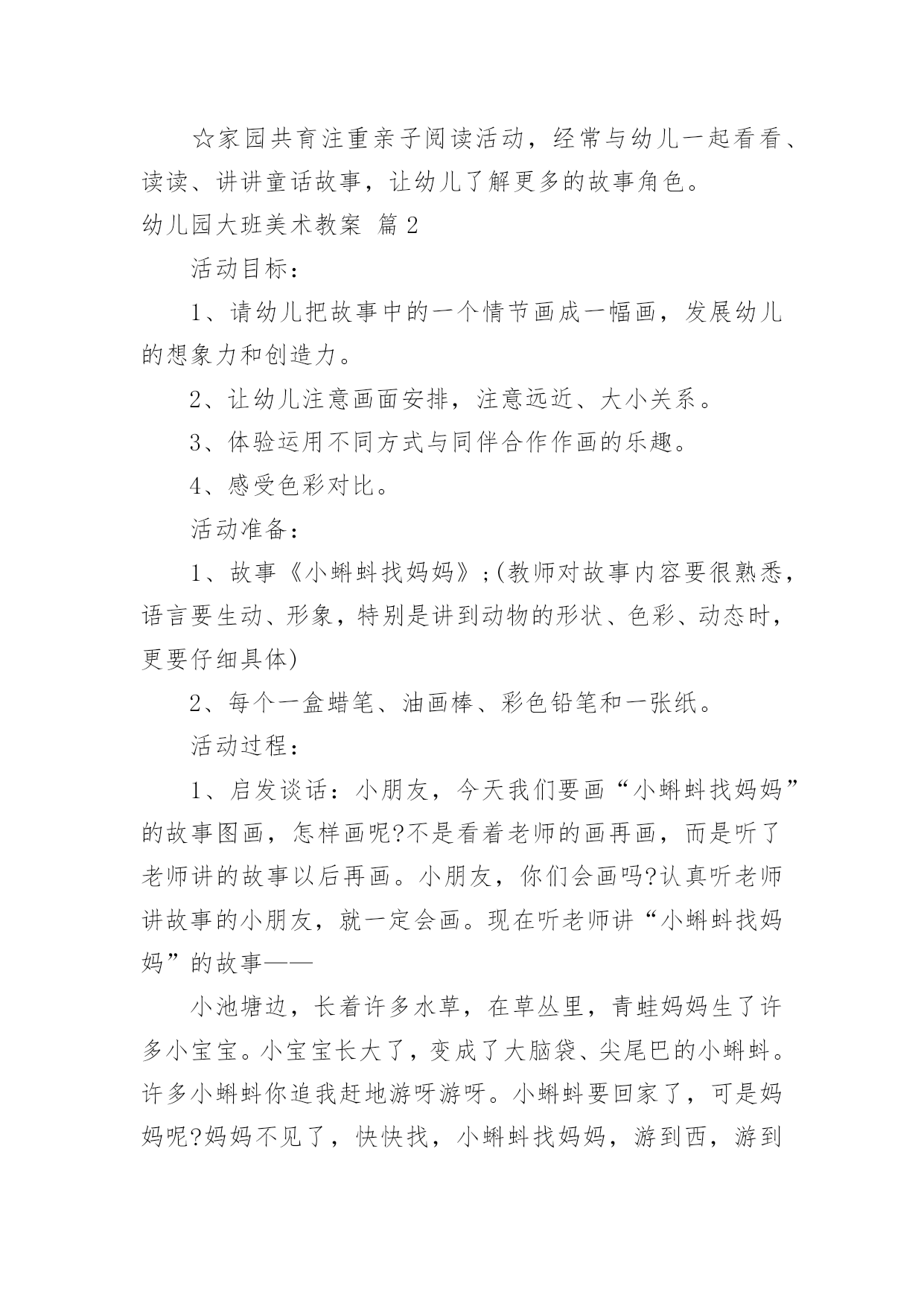 ☆家园共育注重亲子阅读活动，经常与幼儿一起看看、读读、讲讲童话故事，让幼儿了解更多的故事角色。

幼儿园大班美术教案 篇2

活动目标：

1、请幼儿把故事中的一个情节画成一幅画，发展幼儿的想象力和创造力。

2、让幼儿注意画面安排，注意远近、大小关系。

3、体验运用不同方式与同伴合作作画的乐趣。

4、感受色彩对比。

活动准备：

1、故事《小蝌蚪找妈妈》;(教师对故事内容要很熟悉，语言要生动、形象，特别是讲到动物的形状、色彩、动态时，更要仔细具体)

2、每个一盒蜡笔、油画棒、彩色铅笔和一张纸。

活动过程：

1、启发谈话：小朋友，今天我们要画“小蝌蚪找妈妈”的故事图画，怎样画呢?不是看着老师的画再画，而是听了老师讲的故事以后再画。小朋友，你们会画吗?认真听老师讲故事的小朋友，就一定会画。现在听老师讲“小蝌蚪找妈妈”的故事——

小池塘边，长着许多水草，在草丛里，青蛙妈妈生了许多小宝宝。小宝宝长大了，变成了大脑袋、尖尾巴的小蝌蚪。许多小蝌蚪你追我赶地游呀游呀。小蝌蚪要回家了，可是妈妈呢?妈妈不见了，快快找，小蝌蚪找妈妈，游到西，游到